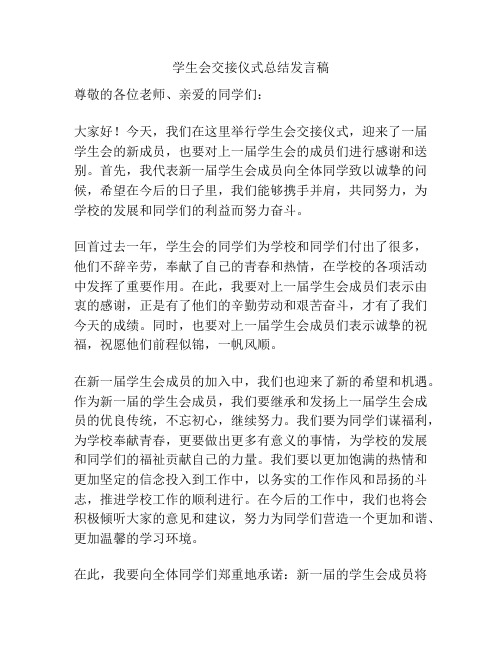 学生会交接仪式总结发言稿

尊敬的各位老师、亲爱的同学们：

大家好！今天，我们在这里举行学生会交接仪式，迎来了一届学生会的新成员，也要对上一届学生会的成员们进行感谢和送别。首先，我代表新一届学生会成员向全体同学致以诚挚的问候，希望在今后的日子里，我们能够携手并肩，共同努力，为学校的发展和同学们的利益而努力奋斗。

回首过去一年，学生会的同学们为学校和同学们付出了很多，他们不辞辛劳，奉献了自己的青春和热情，在学校的各项活动中发挥了重要作用。在此，我要对上一届学生会成员们表示由衷的感谢，正是有了他们的辛勤劳动和艰苦奋斗，才有了我们今天的成绩。同时，也要对上一届学生会成员们表示诚挚的祝福，祝愿他们前程似锦，一帆风顺。

在新一届学生会成员的加入中，我们也迎来了新的希望和机遇。作为新一届的学生会成员，我们要继承和发扬上一届学生会成员的优良传统，不忘初心，继续努力。我们要为同学们谋福利，为学校奉献青春，更要做出更多有意义的事情，为学校的发展和同学们的福祉贡献自己的力量。我们要以更加饱满的热情和更加坚定的信念投入到工作中，以务实的工作作风和昂扬的斗志，推进学校工作的顺利进行。在今后的工作中，我们也将会积极倾听大家的意见和建议，努力为同学们营造一个更加和谐、更加温馨的学习环境。

在此，我要向全体同学们郑重地承诺：新一届的学生会成员将